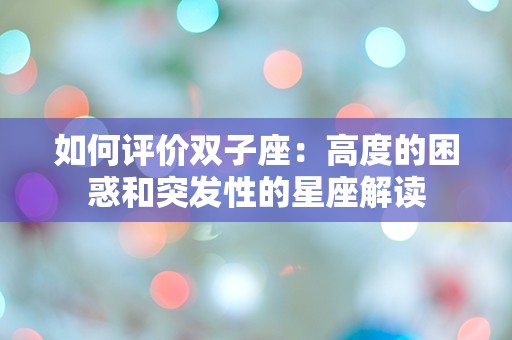 如何评价双子座：高度的困惑和突发性的星座解读